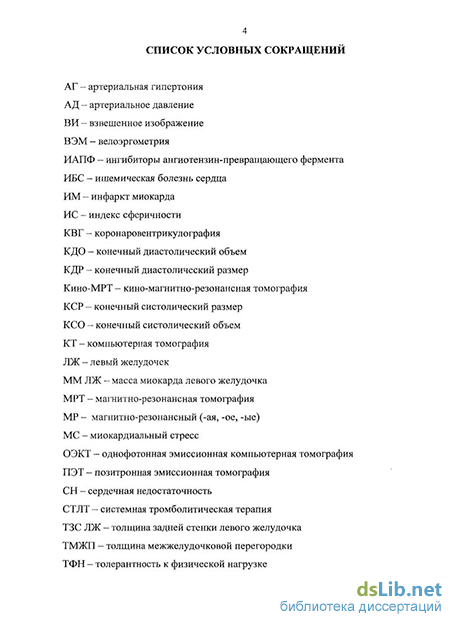 4

СПИСОК УСЛОВНЫХ СОКРАЩЕНИЙ

АГ – артериальная гипертония

АД – артериальное давление

ВИ – взвешенное изображение

ВЭМ – велоэргометрия

ИАПФ – ингибиторы ангиотензин-превращающего фермента

ИБС – ишемическая болезнь сердца

ИМ – инфаркт миокарда

ИС – индекс сферичности

КВГ – коронаровентрикулография

КДО – конечный диастолический объем

КДР – конечный диастолический размер

Кино-МРТ – кино-магнитно-резонансная томография

КСР – конечный систолический размер

КСО – конечный систолический объем

КТ – компьютерная томография

ЛЖ – левый желудочек

ММ ЛЖ – масса миокарда левого желудочка

МРТ – магнитно-резонансная томография

МР – магнитно-резонансный (-ая, -ое, -ые)

МС – миокардиальный стресс

ОЭКТ – однофотонная эмиссионная компьютерная томография

ПЭТ – позитронная эмиссионная томография

СН – сердечная недостаточность

СТЛТ – системная тромболитическая терапия

ТЗС ЛЖ – толщина задней стенки левого желудочка

ТМЖП – толщина межжелудочковой перегородки

ТФН – толерантность к физической нагрузке

dsLib.net
библиотека диссертаций